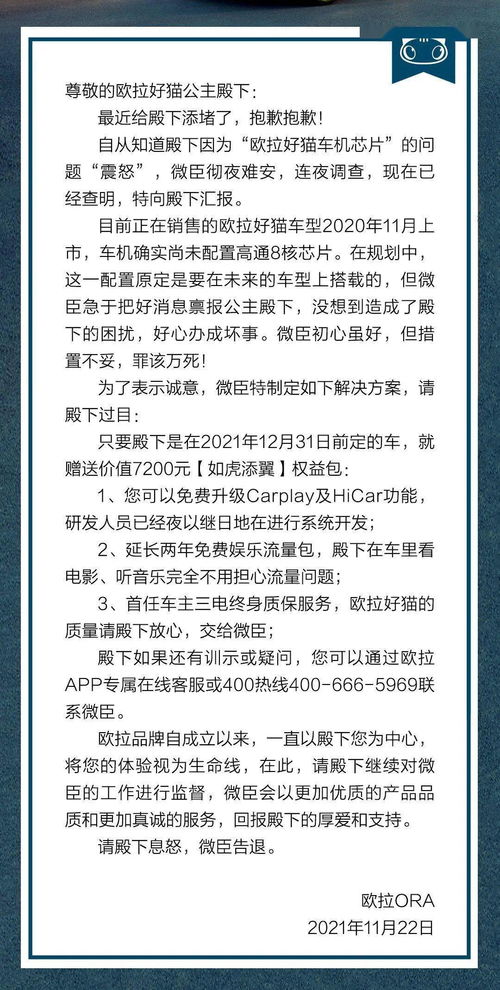 尊敬的欧拉好猫公主殿下：

最近给殿下添堵了，抱歉抱歉！

自从知道殿下因为“欧拉好猫车机芯片”的问题“震怒”，微臣彻夜难安，连夜调查，现在已经查明，特向殿下汇报。

目前正在销售的欧拉好猫车型2020年11月上市，车机确实尚未配置高通8核芯片。在规划中，这一配置原定是要在未来的车型上搭载的，但微臣急于把好消息禀报公主殿下，没想到造成了殿下的困扰，好心办成坏事。微臣初心虽好，但措置不妥，罪该万死！

为了表示诚意，微臣特制定如下解决方案，请殿下过目：

只要殿下是在2021年12月31日前定的车，就赠送价值7200元【如虎添翼】权益包：

1、您可以免费升级Carplay及HiCar功能，研发人员已经夜以继日地在进行系统开发；

2、延长两年免费娱乐流量包，殿下在车里看电影、听音乐完全不用担心流量问题；

3、首任车主三电终身质保服务，欧拉好猫的质量请殿下放心，交给微臣；

殿下如果还有训示或疑问，您可以通过欧拉APP专属在线客服或400热线400-666-5969联系微臣。

欧拉品牌自成立以来，一直以殿下您为中心，将您的体验视为生命线，在此，请殿下继续对微臣的工作进行监督，微臣会以更加优质的产品品质和更加真诚的服务，回报殿下的厚爱和支持。

请殿下息怒，微臣告退。

欧拉ORA
2021年11月22日